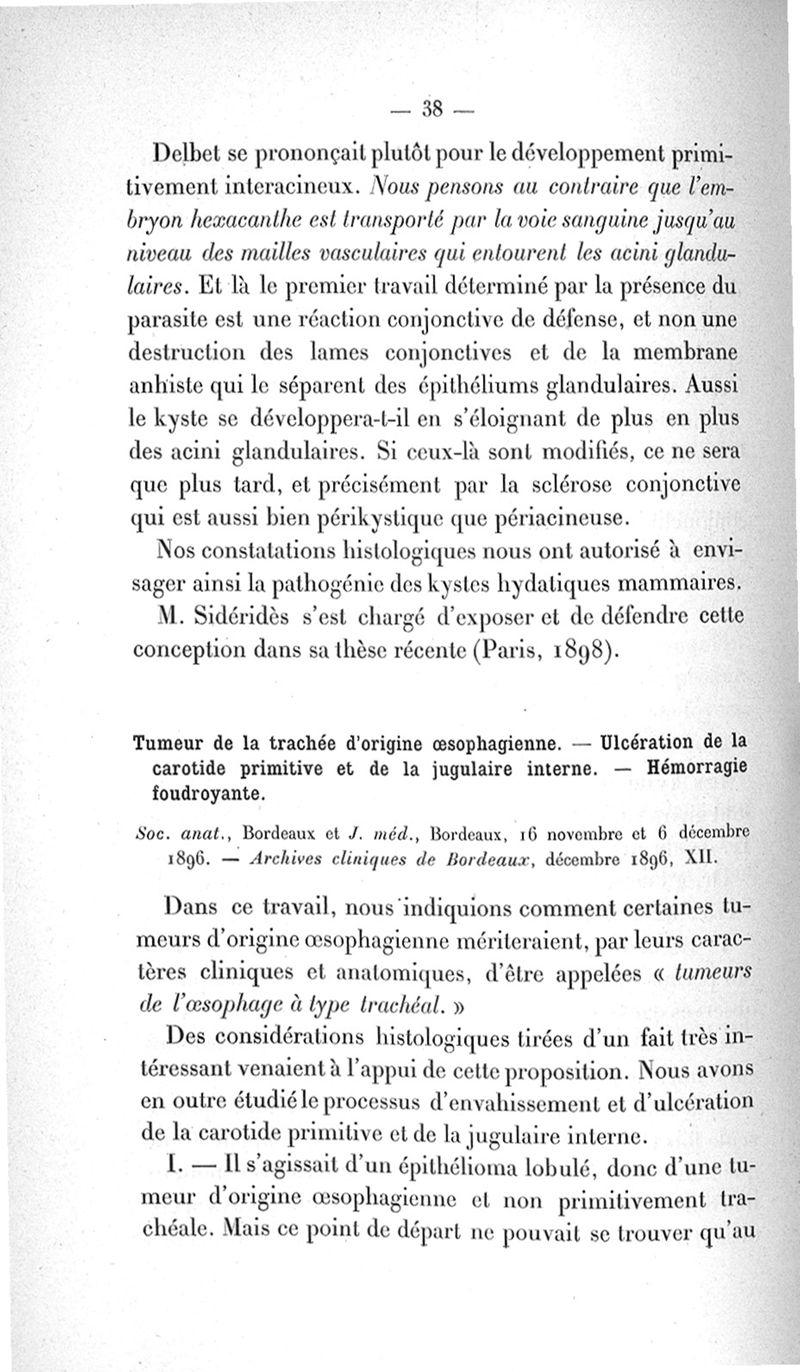 — 38 —

Delbet se prononçait plutôt pour le développement primitivement interacineux. Nous pensons au contraire que l'embryon hexacanthe est transporté par la voie sanguine jusqu'au niveau des mailles vasculaires qui entourent les acini glandulaires. Et là le premier travail déterminé par la présence du parasite est une réaction conjonctive de défense, et non une destruction des lames conjonctives et de la membrane anhiste qui le séparent des épithéliums glandulaires. Aussi le kyste se développera-t-il en s'éloignant de plus en plus des acini glandulaires. Si ceux-là sont modifiés, ce ne sera que plus tard, et précisément par la sclérose conjonctive qui est aussi bien périkystique que périacineuse.

Nos constatations histologiques nous ont autorisé à envisager ainsi la pathogénie des kystes hydatiques mammaires. M. Sidéridès s'est chargé d'exposer et de défendre cette conception dans sa thèse récente (Paris, 1898).

Tumeur de la trachée d'origine œsophagienne. — Ulcération de la carotide primitive et de la jugulaire interne. — Hémorragie foudroyante.

Soc. anat., Bordeaux et J. méd., Bordeaux, 16 novembre et 6 décembre 1896. — Archives cliniques de Bordeaux, décembre 1896, XII.

Dans ce travail, nous indiquions comment certaines tumeurs d'origine œsophagienne mériteraient, par leurs caractères cliniques et anatomiques, d'être appelées « tumeurs de l'œsophage à type trachéal. »

Des considérations histologiques tirées d'un fait très intéressant venaient à l'appui de cette proposition. Nous avons en outre étudié le processus d'envahissement et d'ulcération de la carotide primitive et de la jugulaire interne.

I. — Il s'agissait d'un épithélioma lobulé, donc d'une tumeur d'origine œsophagienne et non primitivement trachéale. Mais ce point de départ ne pouvait se trouver qu'au